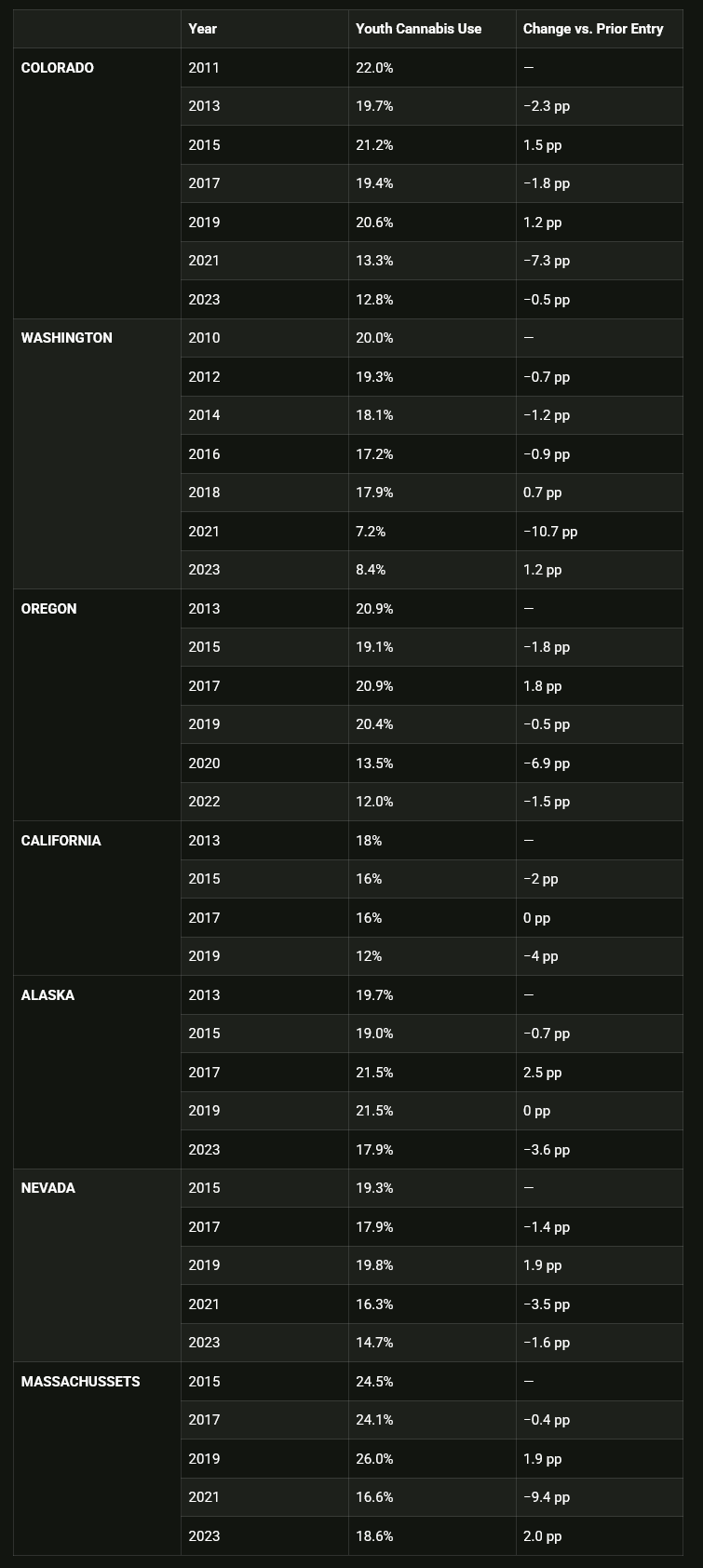 | | Year | Youth Cannabis Use | Change vs. Prior Entry |
|---|---|---|---|
| COLORADO | 2011 | 22.0% | — |
| | 2013 | 19.7% | −2.3 pp |
| | 2015 | 21.2% | 1.5 pp |
| | 2017 | 19.4% | −1.8 pp |
| | 2019 | 20.6% | 1.2 pp |
| | 2021 | 13.3% | −7.3 pp |
| | 2023 | 12.8% | −0.5 pp |
| WASHINGTON | 2010 | 20.0% | — |
| | 2012 | 19.3% | −0.7 pp |
| | 2014 | 18.1% | −1.2 pp |
| | 2016 | 17.2% | −0.9 pp |
| | 2018 | 17.9% | 0.7 pp |
| | 2021 | 7.2% | −10.7 pp |
| | 2023 | 8.4% | 1.2 pp |
| OREGON | 2013 | 20.9% | — |
| | 2015 | 19.1% | −1.8 pp |
| | 2017 | 20.9% | 1.8 pp |
| | 2019 | 20.4% | −0.5 pp |
| | 2020 | 13.5% | −6.9 pp |
| | 2022 | 12.0% | −1.5 pp |
| CALIFORNIA | 2013 | 18% | — |
| | 2015 | 16% | −2 pp |
| | 2017 | 16% | 0 pp |
| | 2019 | 12% | −4 pp |
| ALASKA | 2013 | 19.7% | — |
| | 2015 | 19.0% | −0.7 pp |
| | 2017 | 21.5% | 2.5 pp |
| | 2019 | 21.5% | 0 pp |
| | 2023 | 17.9% | −3.6 pp |
| NEVADA | 2015 | 19.3% | — |
| | 2017 | 17.9% | −1.4 pp |
| | 2019 | 19.8% | 1.9 pp |
| | 2021 | 16.3% | −3.5 pp |
| | 2023 | 14.7% | −1.6 pp |
| MASSACHUSSETS | 2015 | 24.5% | — |
| | 2017 | 24.1% | −0.4 pp |
| | 2019 | 26.0% | 1.9 pp |
| | 2021 | 16.6% | −9.4 pp |
| | 2023 | 18.6% | 2.0 pp |